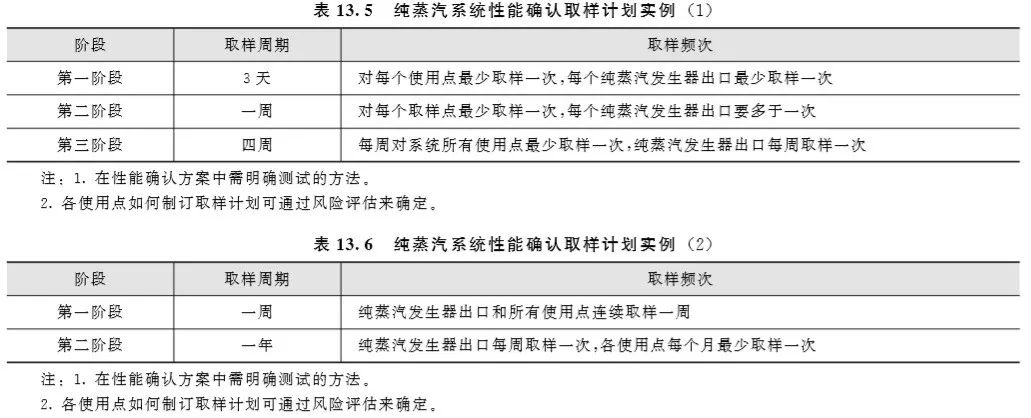 表 13.5　纯蒸汽系统性能确认取样计划实例（1）

| 阶段 | 取样周期 | 取样频次 |
|---|---|---|
| 第一阶段 | 3 天 | 对每个使用点最少取样一次，每个纯蒸汽发生器出口最少取样一次 |
| 第二阶段 | 一周 | 对每个取样点最少取样一次，每个纯蒸汽发生器出口要多于一次 |
| 第三阶段 | 四周 | 每周对系统所有使用点最少取样一次，纯蒸汽发生器出口每周取样一次 |

注：1. 在性能确认方案中需明确测试的方法。
2. 各使用点如何制订取样计划可通过风险评估来确定。

表 13.6　纯蒸汽系统性能确认取样计划实例（2）

| 阶段 | 取样周期 | 取样频次 |
|---|---|---|
| 第一阶段 | 一周 | 纯蒸汽发生器出口和所有使用点连续取样一周 |
| 第二阶段 | 一年 | 纯蒸汽发生器出口每周取样一次，各使用点每个月最少取样一次 |

注：1. 在性能确认方案中需明确测试的方法。
2. 各使用点如何制订取样计划可通过风险评估来确定。